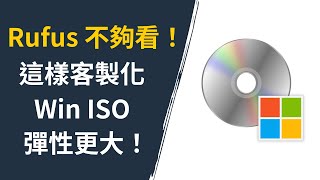 Rufus 不夠看！
這樣客製化
Win ISO
彈性更大！